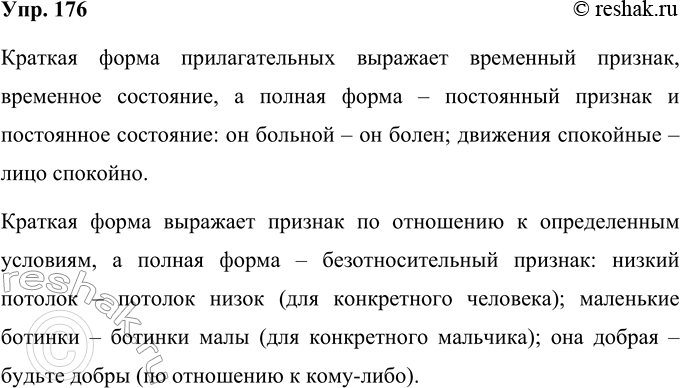 Упр. 176 © reshak.ru

Краткая форма прилагательных выражает временный признак, временное состояние, а полная форма – постоянный признак и постоянное состояние: он больной – он болен; движения спокойные – лицо спокойно.

Краткая форма выражает признак по отношению к определенным условиям, а полная форма – безотносительный признак: низкий потолок – потолок низок (для конкретного человека); маленькие ботинки – ботинки малы (для конкретного мальчика); она добрая – будьте добры (по отношению к кому-либо).

© reshak.ru